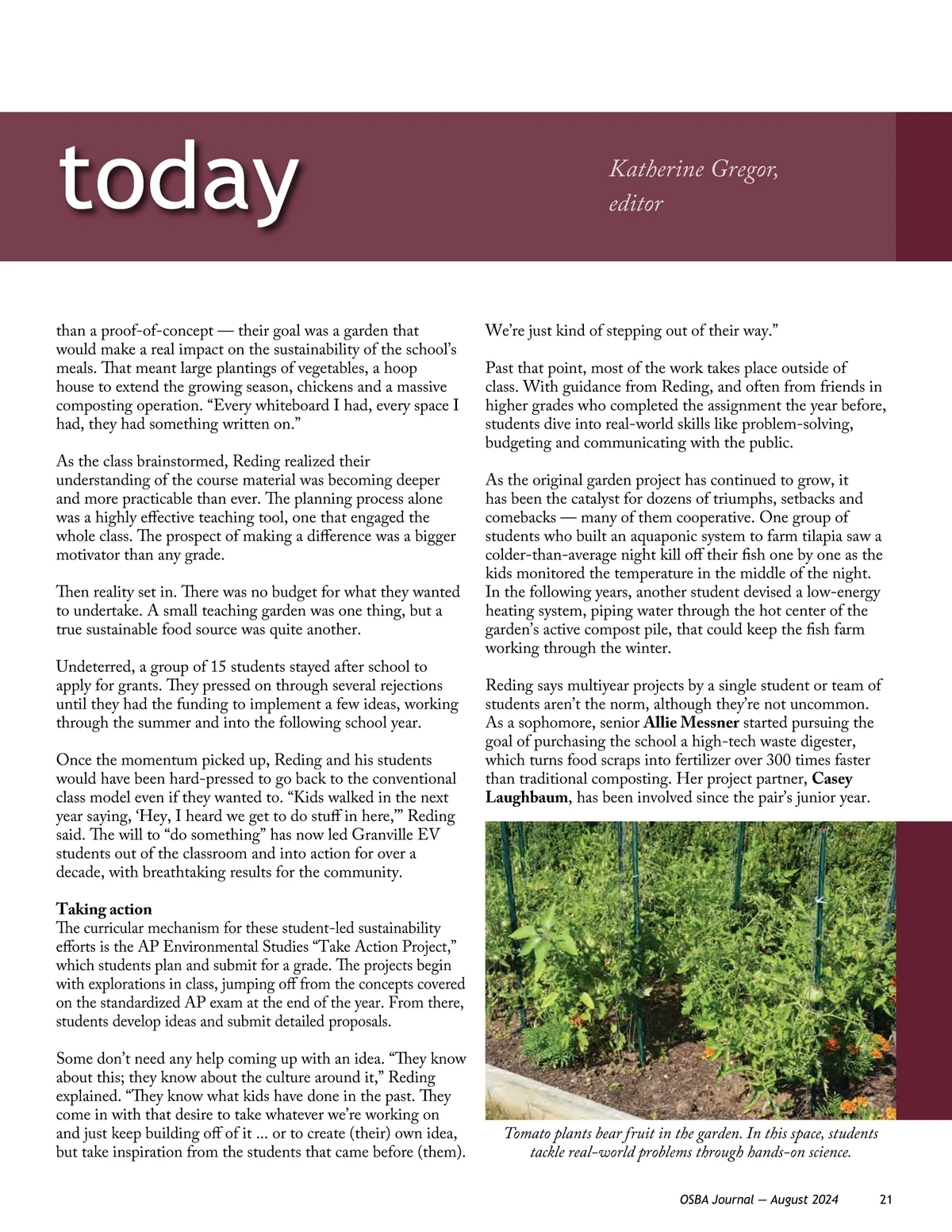 today

Katherine Gregor, editor

than a proof-of-concept — their goal was a garden that would make a real impact on the sustainability of the school's meals. That meant large plantings of vegetables, a hoop house to extend the growing season, chickens and a massive composting operation. "Every whiteboard I had, every space I had, they had something written on."

As the class brainstormed, Reding realized their understanding of the course material was becoming deeper and more practicable than ever. The planning process alone was a highly effective teaching tool, one that engaged the whole class. The prospect of making a difference was a bigger motivator than any grade.

Then reality set in. There was no budget for what they wanted to undertake. A small teaching garden was one thing, but a true sustainable food source was quite another.

Undeterred, a group of 15 students stayed after school to apply for grants. They pressed on through several rejections until they had the funding to implement a few ideas, working through the summer and into the following school year.

Once the momentum picked up, Reding and his students would have been hard-pressed to go back to the conventional class model even if they wanted to. "Kids walked in the next year saying, 'Hey, I heard we get to do stuff in here,'" Reding said. The will to "do something" has now led Granville EV students out of the classroom and into action for over a decade, with breathtaking results for the community.

Taking action
The curricular mechanism for these student-led sustainability efforts is the AP Environmental Studies "Take Action Project," which students plan and submit for a grade. The projects begin with explorations in class, jumping off from the concepts covered on the standardized AP exam at the end of the year. From there, students develop ideas and submit detailed proposals.

Some don't need any help coming up with an idea. "They know about this; they know about the culture around it," Reding explained. "They know what kids have done in the past. They come in with that desire to take whatever we're working on and just keep building off of it ... or to create (their) own idea, but take inspiration from the students that came before (them). We're just kind of stepping out of their way."

Past that point, most of the work takes place outside of class. With guidance from Reding, and often from friends in higher grades who completed the assignment the year before, students dive into real-world skills like problem-solving, budgeting and communicating with the public.

As the original garden project has continued to grow, it has been the catalyst for dozens of triumphs, setbacks and comebacks — many of them cooperative. One group of students who built an aquaponic system to farm tilapia saw a colder-than-average night kill off their fish one by one as the kids monitored the temperature in the middle of the night. In the following years, another student devised a low-energy heating system, piping water through the hot center of the garden's active compost pile, that could keep the fish farm working through the winter.

Reding says multiyear projects by a single student or team of students aren't the norm, although they're not uncommon. As a sophomore, senior Allie Messner started pursuing the goal of purchasing the school a high-tech waste digester, which turns food scraps into fertilizer over 300 times faster than traditional composting. Her project partner, Casey Laughbaum, has been involved since the pair's junior year.

Tomato plants bear fruit in the garden. In this space, students tackle real-world problems through hands-on science.

OSBA Journal — August 2024 21